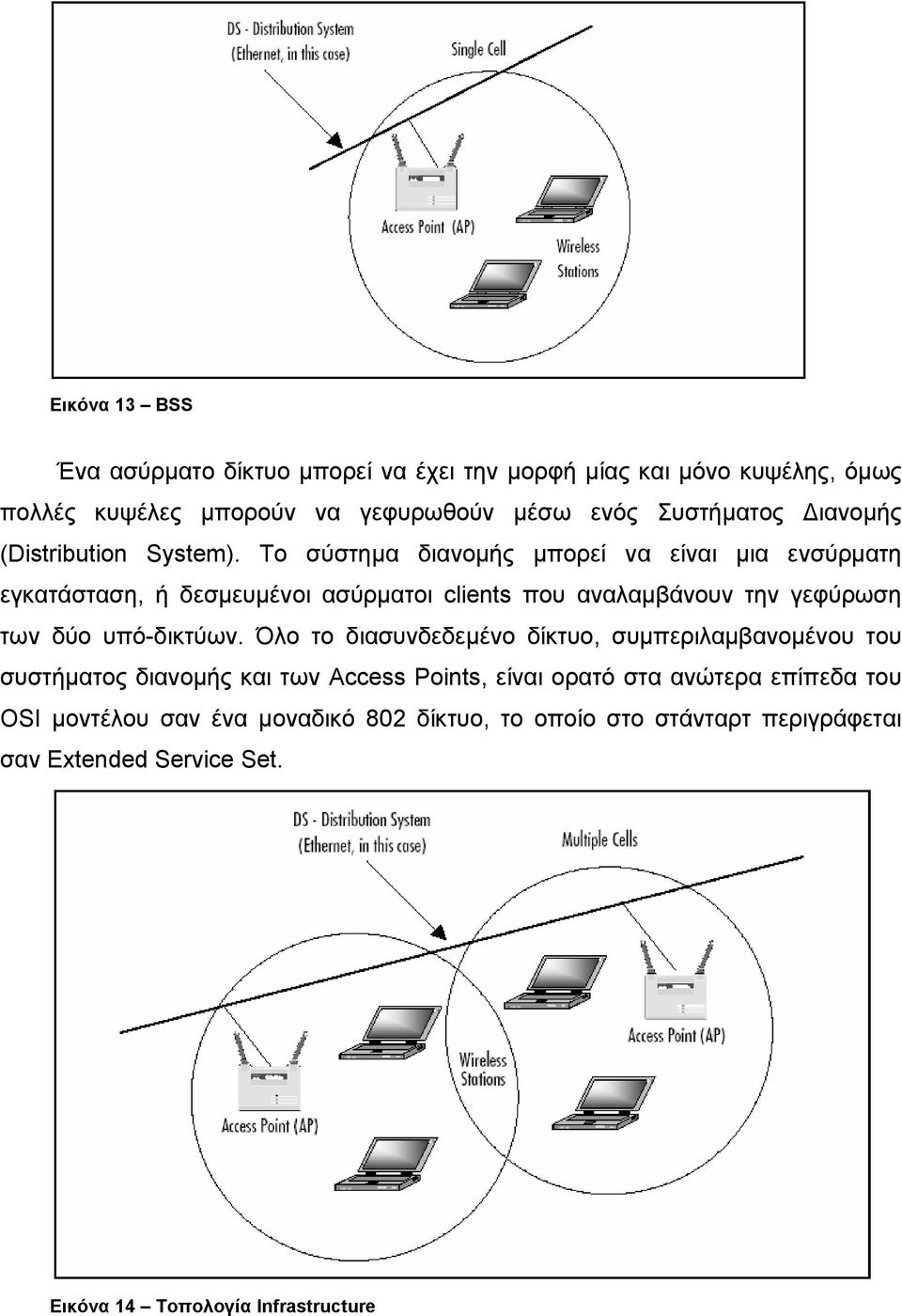 DS - Distribution System
(Ethernet, in this case)

Single Cell

Access Point (AP)

Wireless Stations

Εικόνα 13 – BSS

Ένα ασύρματο δίκτυο μπορεί να έχει την μορφή μίας και μόνο κυψέλης, όμως πολλές κυψέλες μπορούν να γεφυρωθούν μέσω ενός Συστήματος Διανομής (Distribution System). Το σύστημα διανομής μπορεί να είναι μια ενσύρματη εγκατάσταση, ή δεσμευμένοι ασύρματοι clients που αναλαμβάνουν την γεφύρωση των δύο υπό-δικτύων. Όλο το διασυνδεδεμένο δίκτυο, συμπεριλαμβανομένου του συστήματος διανομής και των Access Points, είναι ορατό στα ανώτερα επίπεδα του OSI μοντέλου σαν ένα μοναδικό 802 δίκτυο, το οποίο στο στάνταρτ περιγράφεται σαν Extended Service Set.

DS - Distribution System
(Ethernet, in this case)

Multiple Cells

Access Point (AP)

Wireless Stations

Access Point (AP)

Εικόνα 14 – Τοπολογία Infrastructure